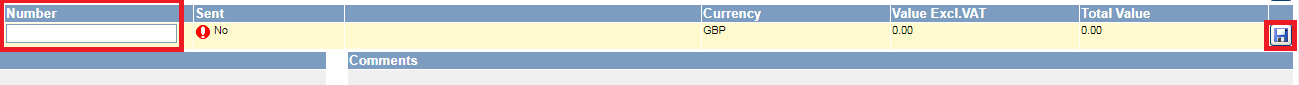 | Number | Sent | | Currency | Value Excl.VAT | Total Value |
|---|---|---|---|---|---|
| | No | | GBP | 0.00 | 0.00 |

Comments